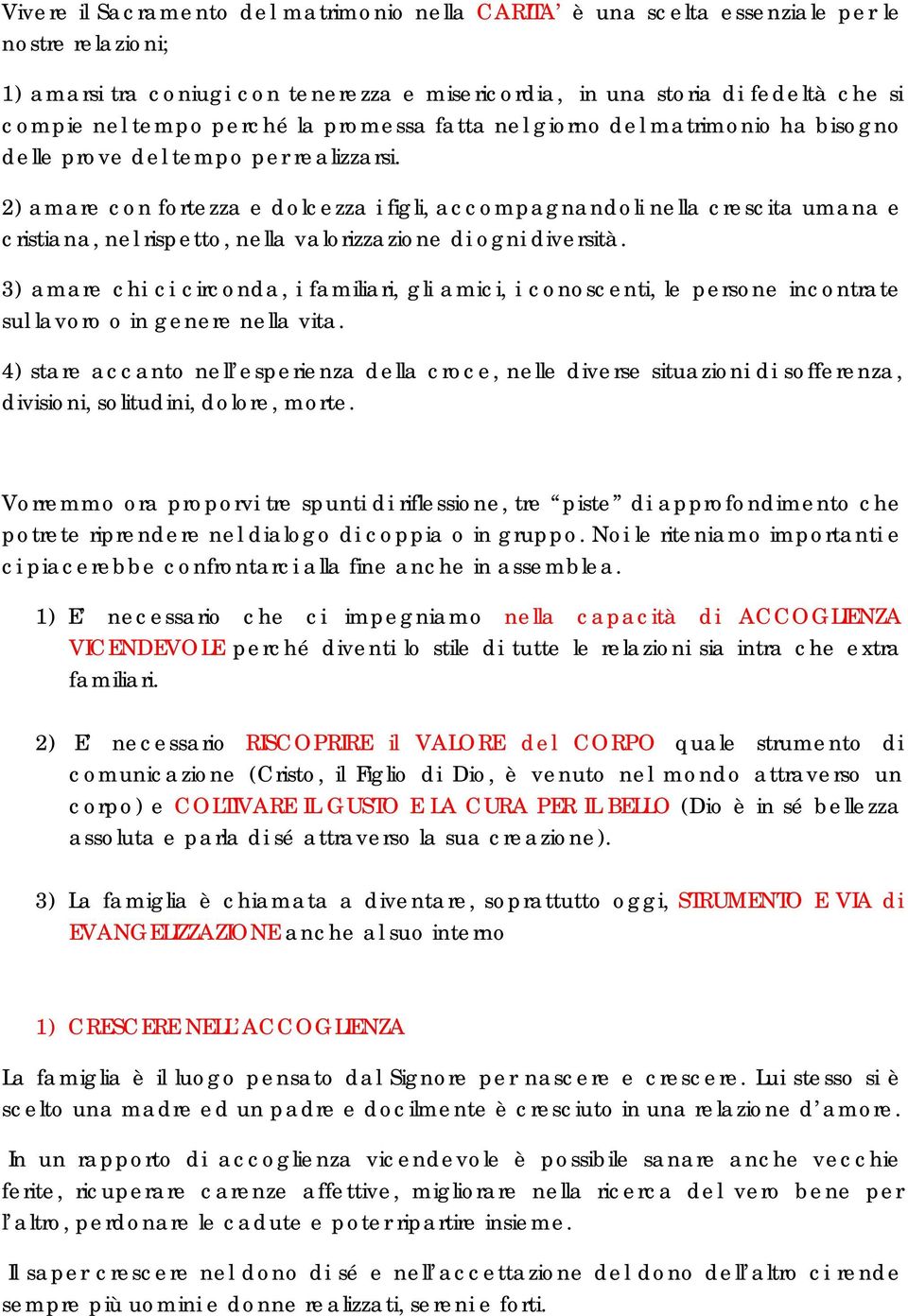 Vivere il Sacramento del matrimonio nella CARITA' è una scelta essenziale per le nostre relazioni;

1) amarsi tra coniugi con tenerezza e misericordia, in una storia di fedeltà che si compie nel tempo perché la promessa fatta nel giorno del matrimonio ha bisogno delle prove del tempo per realizzarsi.

2) amare con fortezza e dolcezza i figli, accompagnandoli nella crescita umana e cristiana, nel rispetto, nella valorizzazione di ogni diversità.

3) amare chi ci circonda, i familiari, gli amici, i conoscenti, le persone incontrate sul lavoro o in genere nella vita.

4) stare accanto nell'esperienza della croce, nelle diverse situazioni di sofferenza, divisioni, solitudini, dolore, morte.

Vorremmo ora proporvi tre spunti di riflessione, tre "piste" di approfondimento che potrete riprendere nel dialogo di coppia o in gruppo. Noi le riteniamo importanti e ci piacerebbe confrontarci alla fine anche in assemblea.

1) E' necessario che ci impegniamo nella capacità di ACCOGLIENZA VICENDEVOLE perché diventi lo stile di tutte le relazioni sia intra che extra familiari.

2) E' necessario RISCOPRIRE il VALORE del CORPO quale strumento di comunicazione (Cristo, il Figlio di Dio, è venuto nel mondo attraverso un corpo) e COLTIVARE IL GUSTO E LA CURA PER IL BELLO (Dio è in sé bellezza assoluta e parla di sé attraverso la sua creazione).

3) La famiglia è chiamata a diventare, soprattutto oggi, STRUMENTO E VIA di EVANGELIZZAZIONE anche al suo interno

1) CRESCERE NELL'ACCOGLIENZA

La famiglia è il luogo pensato dal Signore per nascere e crescere. Lui stesso si è scelto una madre ed un padre e docilmente è cresciuto in una relazione d'amore.

In un rapporto di accoglienza vicendevole è possibile sanare anche vecchie ferite, ricuperare carenze affettive, migliorare nella ricerca del vero bene per l'altro, perdonare le cadute e poter ripartire insieme.

Il saper crescere nel dono di sé e nell'accettazione del dono dell'altro ci rende sempre più uomini e donne realizzati, sereni e forti.